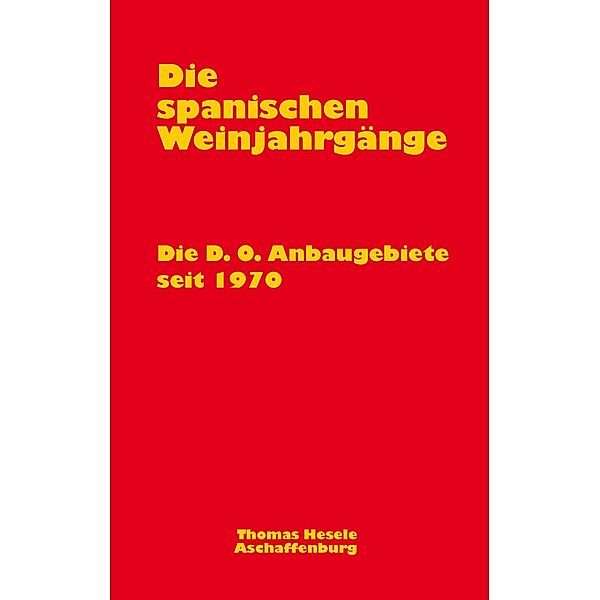 Die spanischen Weinjahrgänge

Die D. O. Anbaugebiete seit 1970

Thomas Hesele
Aschaffenburg